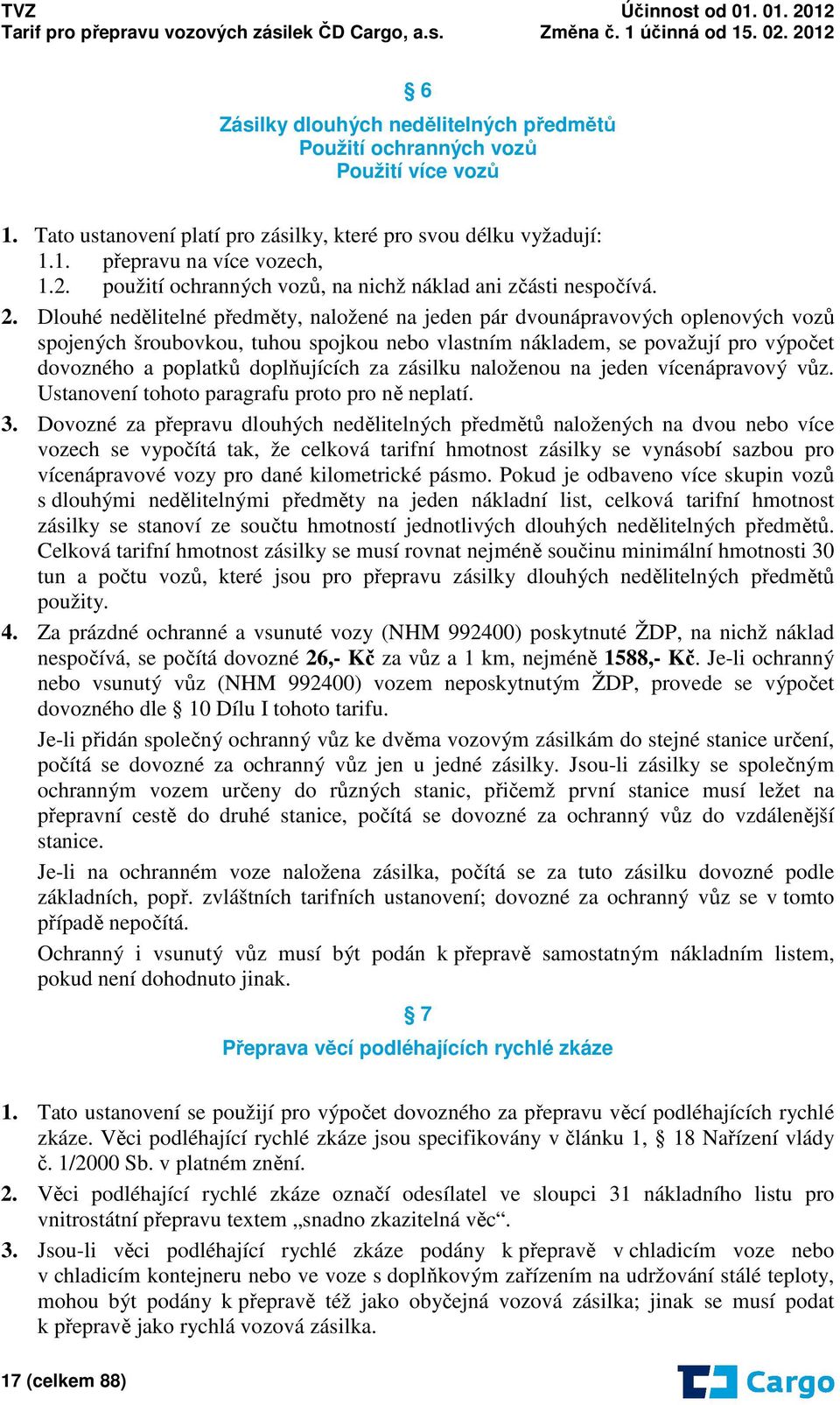 TVZ
Tarif pro přepravu vozových zásilek ČD Cargo, a.s.

Účinnost od 01. 01. 2012
Změna č. 1 účinná od 15. 02. 2012

§ 6

Zásilky dlouhých nedělitelných předmětů
Použití ochranných vozů
Použití více vozů

1. Tato ustanovení platí pro zásilky, které pro svou délku vyžadují:
1.1. přepravu na více vozech,
1.2. použití ochranných vozů, na nichž náklad ani zčásti nespočívá.

2. Dlouhé nedělitelné předměty, naložené na jeden pár dvounápravových oplenových vozů spojených šroubovkou, tuhou spojkou nebo vlastním nákladem, se považují pro výpočet dovozného a poplatků doplňujících za zásilku naloženou na jeden vícenápravový vůz. Ustanovení tohoto paragrafu proto pro ně neplatí.

3. Dovozné za přepravu dlouhých nedělitelných předmětů naložených na dvou nebo více vozech se vypočítá tak, že celková tarifní hmotnost zásilky se vynásobí sazbou pro vícenápravové vozy pro dané kilometrické pásmo. Pokud je odbaveno více skupin vozů s dlouhými nedělitelnými předměty na jeden nákladní list, celková tarifní hmotnost zásilky se stanoví ze součtu hmotností jednotlivých dlouhých nedělitelných předmětů. Celková tarifní hmotnost zásilky se musí rovnat nejméně součinu minimální hmotnosti 30 tun a počtu vozů, které jsou pro přepravu zásilky dlouhých nedělitelných předmětů použity.

4. Za prázdné ochranné a vsunuté vozy (NHM 992400) poskytnuté ŽDP, na nichž náklad nespočívá, se počítá dovozné 26,- Kč za vůz a 1 km, nejméně 1588,- Kč. Je-li ochranný nebo vsunutý vůz (NHM 992400) vozem neposkytnutým ŽDP, provede se výpočet dovozného dle § 10 Dílu I tohoto tarifu.

Je-li přidán společný ochranný vůz ke dvěma vozovým zásilkám do stejné stanice určení, počítá se dovozné za ochranný vůz jen u jedné zásilky. Jsou-li zásilky se společným ochranným vozem určeny do různých stanic, přičemž první stanice musí ležet na přepravní cestě do druhé stanice, počítá se dovozné za ochranný vůz do vzdálenější stanice.

Je-li na ochranném voze naložena zásilka, počítá se za tuto zásilku dovozné podle základních, popř. zvláštních tarifních ustanovení; dovozné za ochranný vůz se v tomto případě nepočítá.

Ochranný i vsunutý vůz musí být podán k přepravě samostatným nákladním listem, pokud není dohodnuto jinak.

§ 7

Přeprava věcí podléhajících rychlé zkáze

1. Tato ustanovení se použijí pro výpočet dovozného za přepravu věcí podléhajících rychlé zkáze. Věci podléhající rychlé zkáze jsou specifikovány v článku 1, § 18 Nařízení vlády č. 1/2000 Sb. v platném znění.

2. Věci podléhající rychlé zkáze označí odesílatel ve sloupci 31 nákladního listu pro vnitrostátní přepravu textem „snadno zkazitelná věc“.

3. Jsou-li věci podléhající rychlé zkáze podány k přepravě v chladicím voze nebo v chladicím kontejneru nebo ve voze s doplňkovým zařízením na udržování stálé teploty, mohou být podány k přepravě též jako obyčejná vozová zásilka; jinak se musí podat k přepravě jako rychlá vozová zásilka.

17 (celkem 88)

Cargo